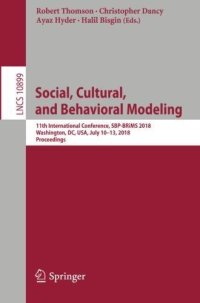 Robert Thomson · Christopher Dancy
Ayaz Hyder · Halil Bisgin (Eds.)

LNCS 10899

Social, Cultural, and Behavioral Modeling

11th International Conference, SBP-BRiMS 2018
Washington, DC, USA, July 10–13, 2018
Proceedings

Springer